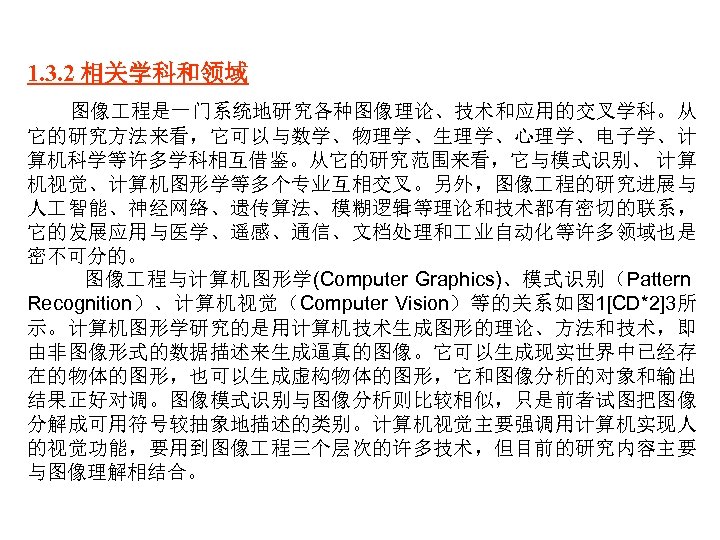 1.3.2 相关学科和领域

图像工程是一门系统地研究各种图像理论、技术和应用的交叉学科。从它的研究方法来看，它可以与数学、物理学、生理学、心理学、电子学、计算机科学等许多学科相互借鉴。从它的研究范围来看，它与模式识别、计算机视觉、计算机图形学等多个专业互相交叉。另外，图像工程的研究进展与人工智能、神经网络、遗传算法、模糊逻辑等理论和技术都有密切的联系，它的发展应用与医学、遥感、通信、文档处理和工业自动化等许多领域也是密不可分的。

图像工程与计算机图形学(Computer Graphics)、模式识别（Pattern Recognition）、计算机视觉（Computer Vision）等的关系如图1[CD*2]3所示。计算机图形学研究的是用计算机技术生成图形的理论、方法和技术，即由非图像形式的数据描述来生成逼真的图像。它可以生成现实世界中已经存在的物体的图形，也可以生成虚构物体的图形，它和图像分析的对象和输出结果正好对调。图像模式识别与图像分析则比较相似，只是前者试图把图像分解成可用符号较抽象地描述的类别。计算机视觉主要强调用计算机实现人的视觉功能，要用到图像工程三个层次的许多技术，但目前的研究内容主要与图像理解相结合。